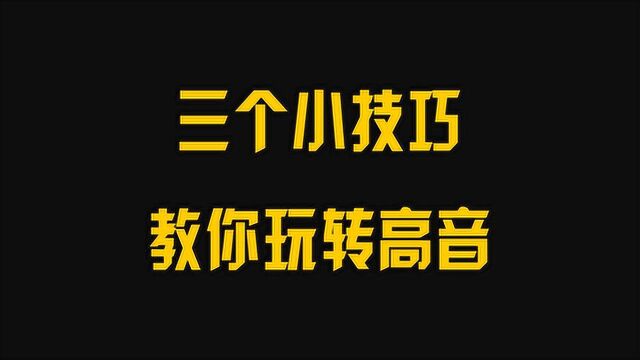 三个小技巧

教你玩转高音